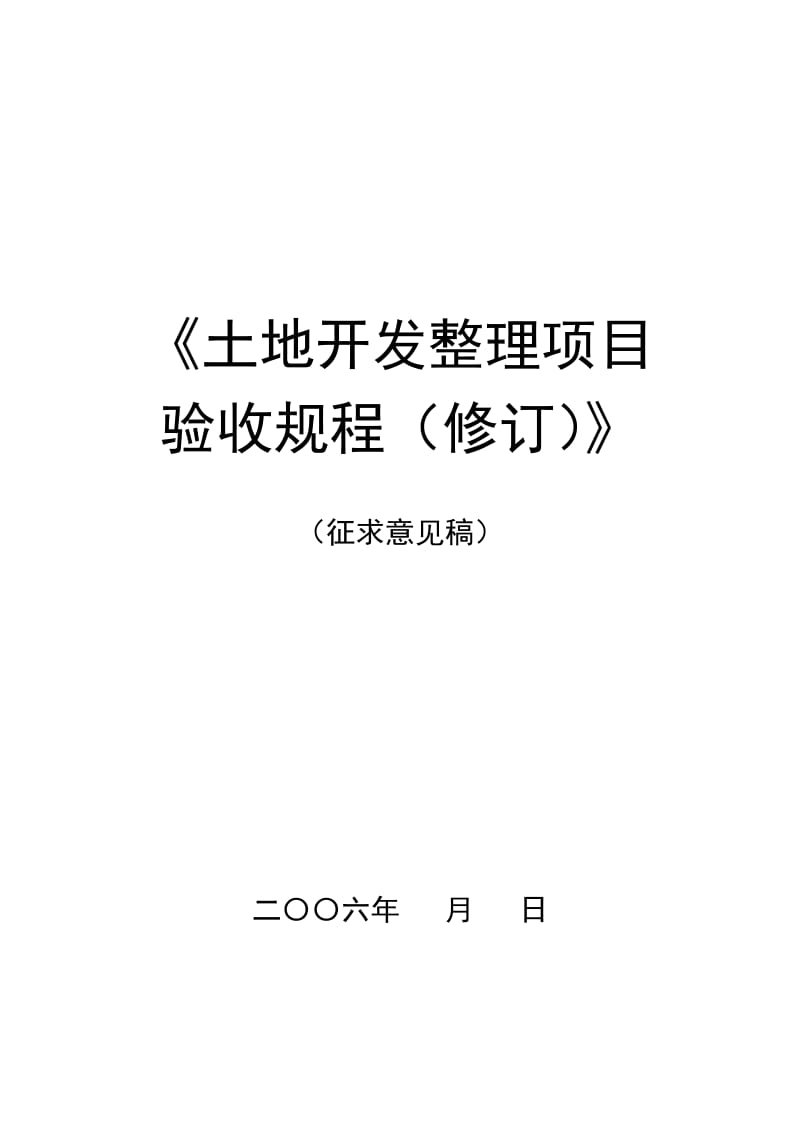 《土地开发整理项目验收规程（修订）》

（征求意见稿）

二〇〇六年　月　日